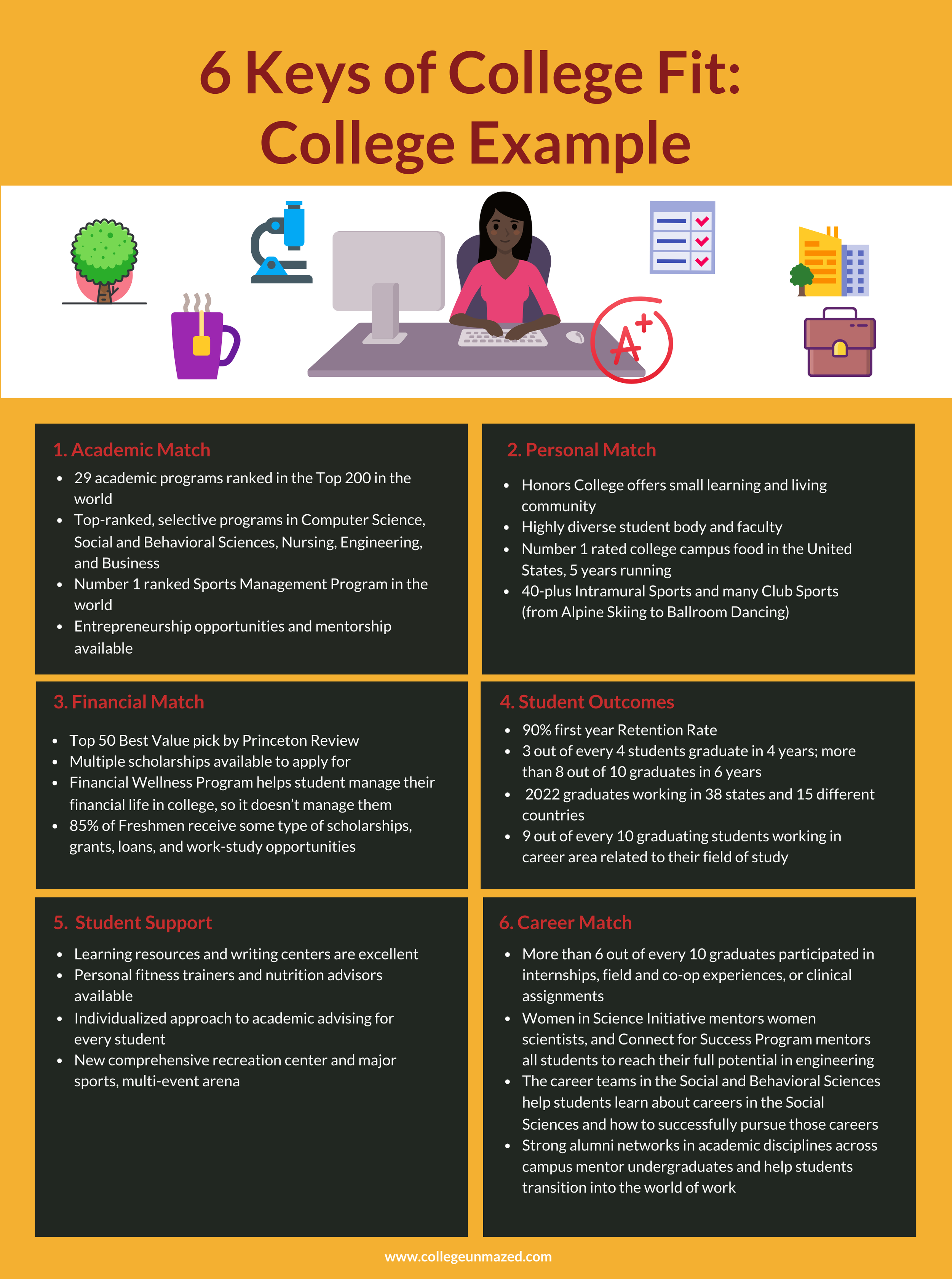 6 Keys of College Fit:
College Example

A+

1. Academic Match
- 29 academic programs ranked in the Top 200 in the world
- Top-ranked, selective programs in Computer Science, Social and Behavioral Sciences, Nursing, Engineering, and Business
- Number 1 ranked Sports Management Program in the world
- Entrepreneurship opportunities and mentorship available

2. Personal Match
- Honors College offers small learning and living community
- Highly diverse student body and faculty
- Number 1 rated college campus food in the United States, 5 years running
- 40-plus Intramural Sports and many Club Sports (from Alpine Skiing to Ballroom Dancing)

3. Financial Match
- Top 50 Best Value pick by Princeton Review
- Multiple scholarships available to apply for
- Financial Wellness Program helps student manage their financial life in college, so it doesn't manage them
- 85% of Freshmen receive some type of scholarships, grants, loans, and work-study opportunities

4. Student Outcomes
- 90% first year Retention Rate
- 3 out of every 4 students graduate in 4 years; more than 8 out of 10 graduates in 6 years
- 2022 graduates working in 38 states and 15 different countries
- 9 out of every 10 graduating students working in career area related to their field of study

5. Student Support
- Learning resources and writing centers are excellent
- Personal fitness trainers and nutrition advisors available
- Individualized approach to academic advising for every student
- New comprehensive recreation center and major sports, multi-event arena

6. Career Match
- More than 6 out of every 10 graduates participated in internships, field and co-op experiences, or clinical assignments
- Women in Science Initiative mentors women scientists, and Connect for Success Program mentors all students to reach their full potential in engineering
- The career teams in the Social and Behavioral Sciences help students learn about careers in the Social Sciences and how to successfully pursue those careers
- Strong alumni networks in academic disciplines across campus mentor undergraduates and help students transition into the world of work

www.collegeunmazed.com